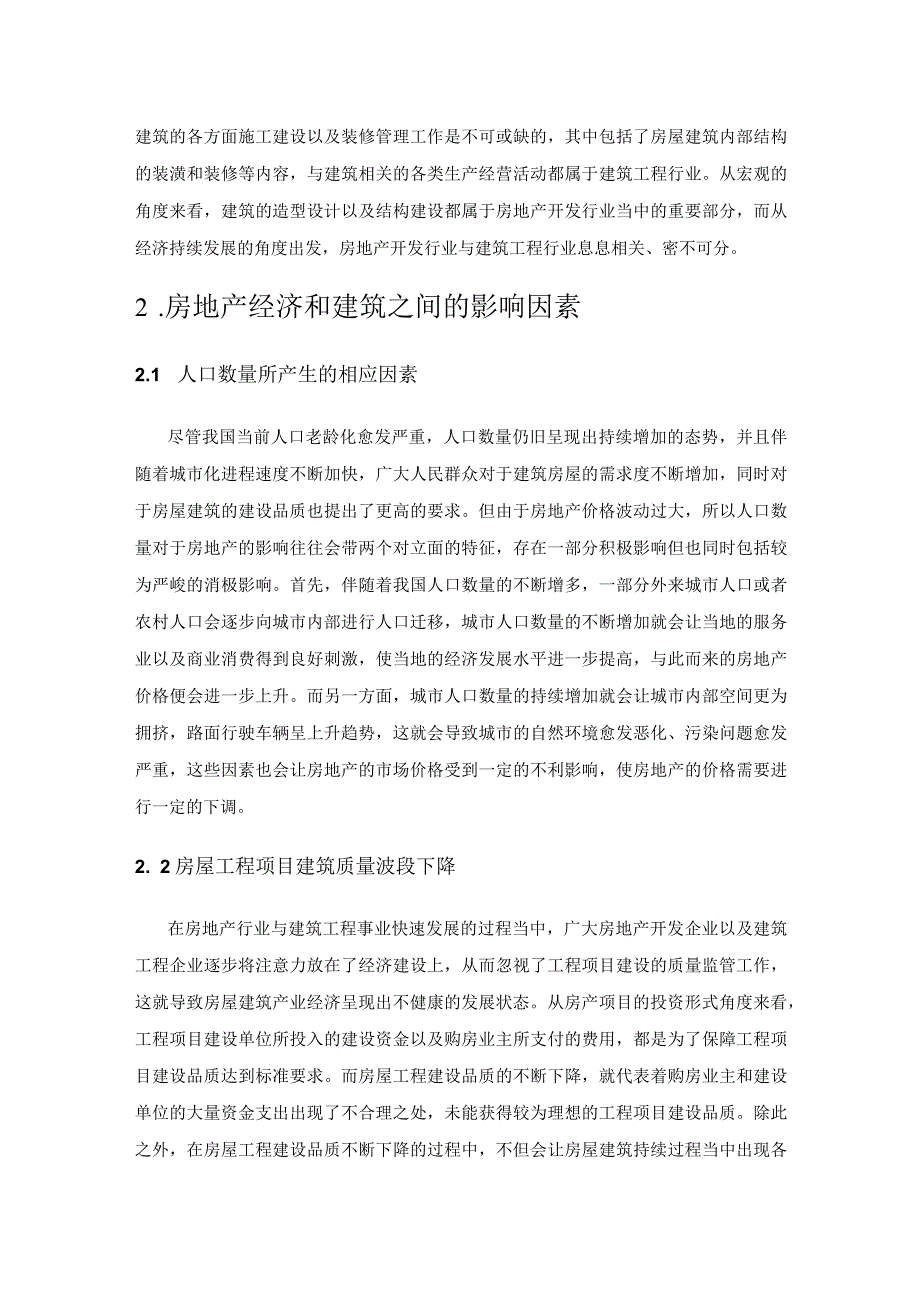 建筑的各方面施工建设以及装修管理工作是不可或缺的，其中包括了房屋建筑内部结构的装潢和装修等内容，与建筑相关的各类生产经营活动都属于建筑工程行业。从宏观的角度来看，建筑的造型设计以及结构建设都属于房地产开发行业当中的重要部分，而从经济持续发展的角度出发，房地产开发行业与建筑工程行业息息相关、密不可分。

2 .房地产经济和建筑之间的影响因素

2.1 人口数量所产生的相应因素

尽管我国当前人口老龄化愈发严重，人口数量仍旧呈现出持续增加的态势，并且伴随着城市化进程速度不断加快，广大人民群众对于建筑房屋的需求度不断增加，同时对于房屋建筑的建设品质也提出了更高的要求。但由于房地产价格波动过大，所以人口数量对于房地产的影响往往会带两个对立面的特征，存在一部分积极影响但也同时包括较为严峻的消极影响。首先，伴随着我国人口数量的不断增多，一部分外来城市人口或者农村人口会逐步向城市内部进行人口迁移，城市人口数量的不断增加就会让当地的服务业以及商业消费得到良好刺激，使当地的经济发展水平进一步提高，与此而来的房地产价格便会进一步上升。而另一方面，城市人口数量的持续增加就会让城市内部空间更为拥挤，路面行驶车辆呈上升趋势，这就会导致城市的自然环境愈发恶化、污染问题愈发严重，这些因素也会让房地产的市场价格受到一定的不利影响，使房地产的价格需要进行一定的下调。

2. 2 房屋工程项目建筑质量波段下降

在房地产行业与建筑工程事业快速发展的过程当中，广大房地产开发企业以及建筑工程企业逐步将注意力放在了经济建设上，从而忽视了工程项目建设的质量监管工作，这就导致房屋建筑产业经济呈现出不健康的发展状态。从房产项目的投资形式角度来看，工程项目建设单位所投入的建设资金以及购房业主所支付的费用，都是为了保障工程项目建设品质达到标准要求。而房屋工程建设品质的不断下降，就代表着购房业主和建设单位的大量资金支出出现了不合理之处，未能获得较为理想的工程项目建设品质。除此之外，在房屋工程建设品质不断下降的过程中，不但会让房屋建筑持续过程当中出现各